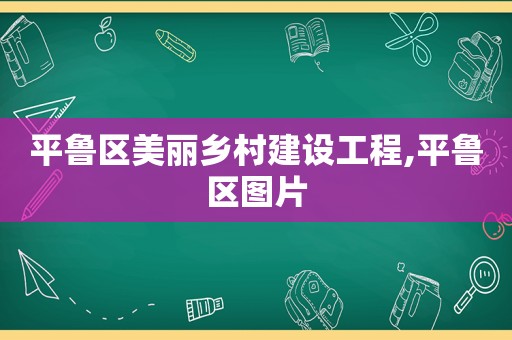 平鲁区美丽乡村建设工程,平鲁区图片